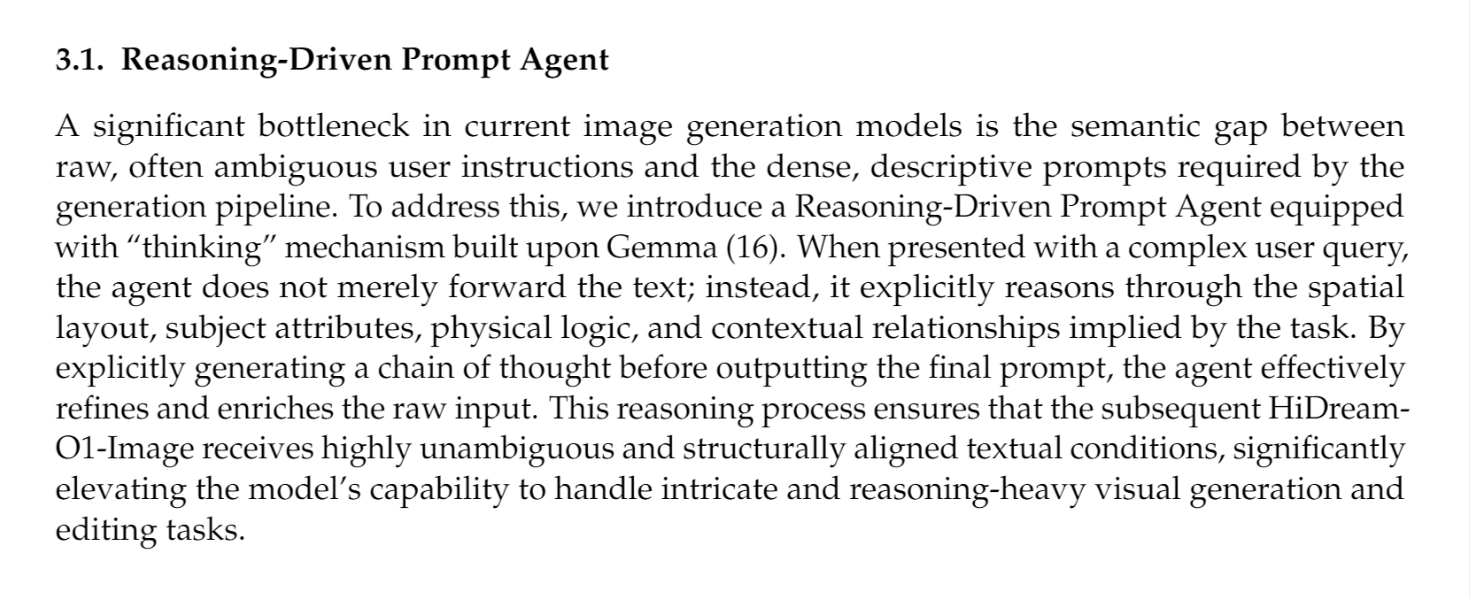 3.1. Reasoning-Driven Prompt Agent

A significant bottleneck in current image generation models is the semantic gap between raw, often ambiguous user instructions and the dense, descriptive prompts required by the generation pipeline. To address this, we introduce a Reasoning-Driven Prompt Agent equipped with "thinking" mechanism built upon Gemma (16). When presented with a complex user query, the agent does not merely forward the text; instead, it explicitly reasons through the spatial layout, subject attributes, physical logic, and contextual relationships implied by the task. By explicitly generating a chain of thought before outputting the final prompt, the agent effectively refines and enriches the raw input. This reasoning process ensures that the subsequent HiDream-O1-Image receives highly unambiguous and structurally aligned textual conditions, significantly elevating the model's capability to handle intricate and reasoning-heavy visual generation and editing tasks.